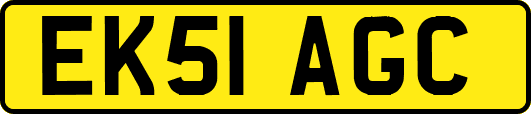 EK51 AGC